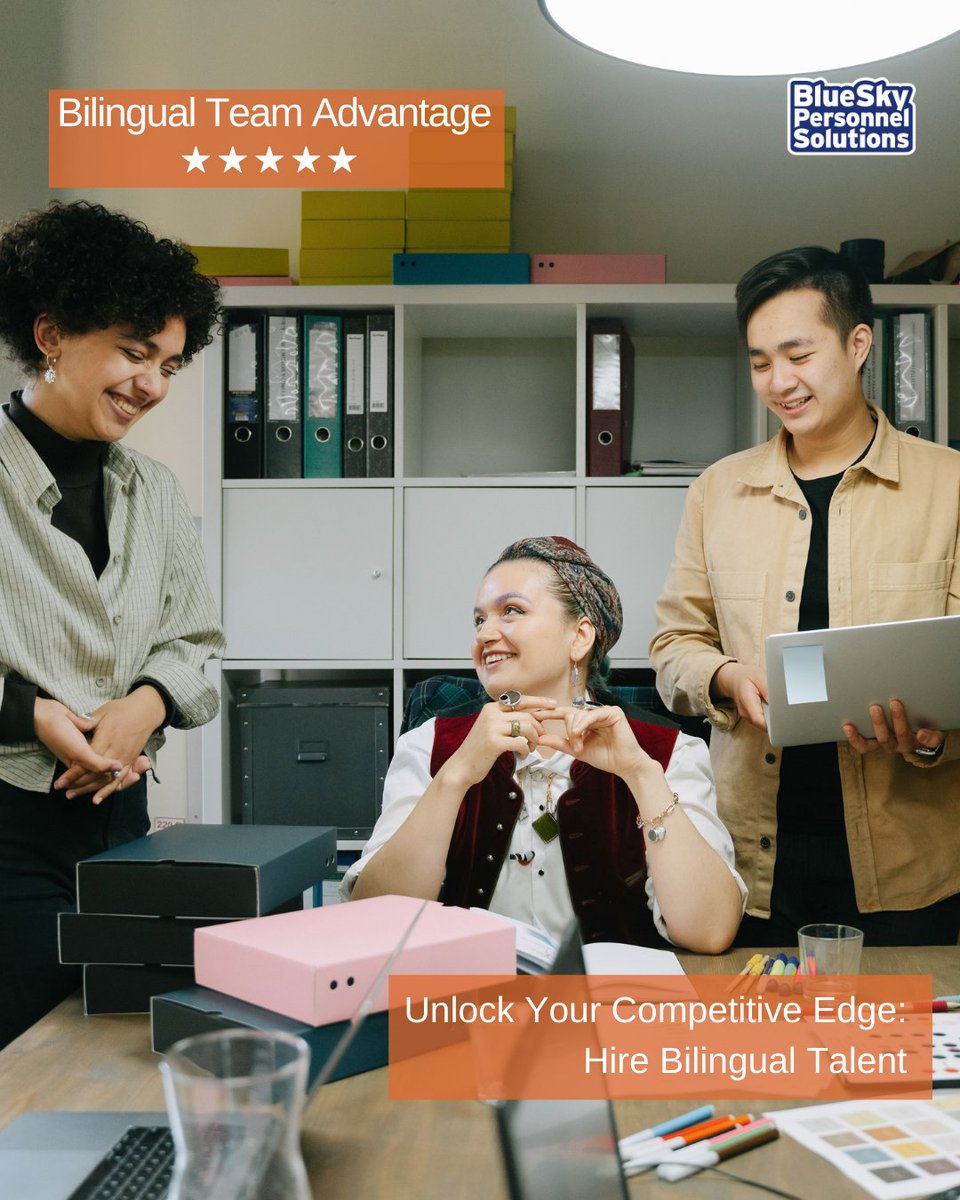 Bilingual Team Advantage
★★★★★

BlueSky Personnel Solutions

Unlock Your Competitive Edge: Hire Bilingual Talent